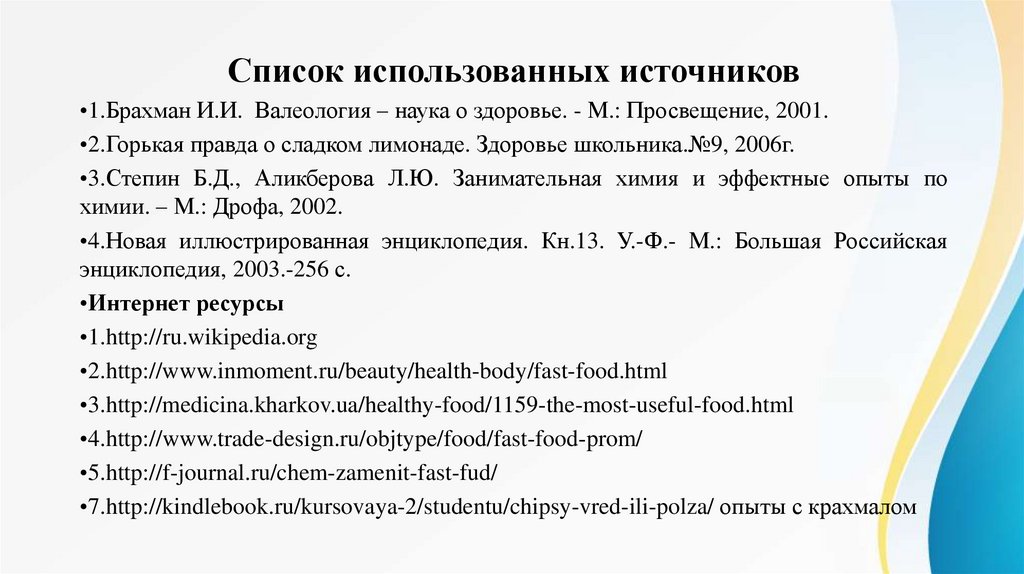 Список использованных источников

•1.Брахман И.И. Валеология – наука о здоровье. - М.: Просвещение, 2001.

•2.Горькая правда о сладком лимонаде. Здоровье школьника.№9, 2006г.

•3.Степин Б.Д., Аликберова Л.Ю. Занимательная химия и эффектные опыты по химии. – М.: Дрофа, 2002.

•4.Новая иллюстрированная энциклопедия. Кн.13. У.-Ф.- М.: Большая Российская энциклопедия, 2003.-256 с.

•Интернет ресурсы

•1.http://ru.wikipedia.org

•2.http://www.inmoment.ru/beauty/health-body/fast-food.html

•3.http://medicina.kharkov.ua/healthy-food/1159-the-most-useful-food.html

•4.http://www.trade-design.ru/objtype/food/fast-food-prom/

•5.http://f-journal.ru/chem-zamenit-fast-fud/

•7.http://kindlebook.ru/kursovaya-2/studentu/chipsy-vred-ili-polza/ опыты с крахмалом